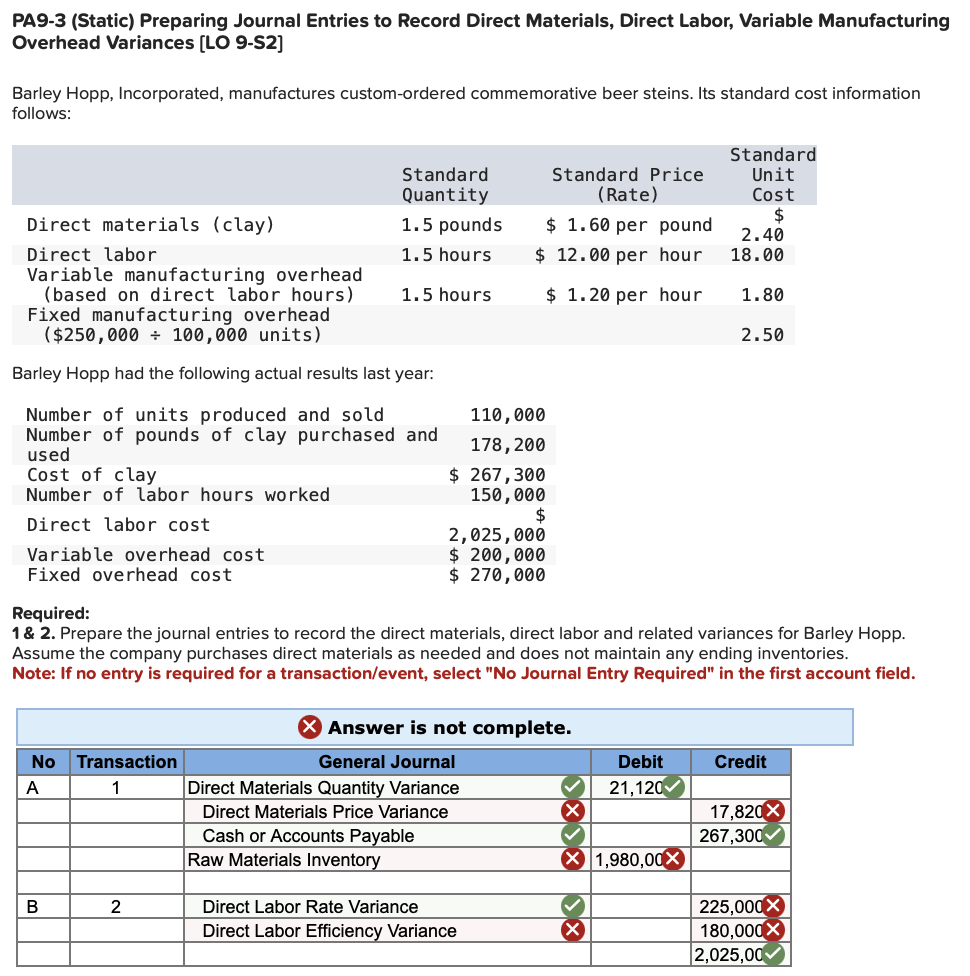 PA9-3 (Static) Preparing Journal Entries to Record Direct Materials, Direct Labor, Variable Manufacturing Overhead Variances [LO 9-S2]

Barley Hopp, Incorporated, manufactures custom-ordered commemorative beer steins. Its standard cost information follows:

| | Standard Quantity | Standard Price (Rate) | Standard Unit Cost |
|---|---|---|---|
| Direct materials (clay) | 1.5 pounds | \$ 1.60 per pound | \$ 2.40 |
| Direct labor | 1.5 hours | \$ 12.00 per hour | 18.00 |
| Variable manufacturing overhead (based on direct labor hours) | 1.5 hours | \$ 1.20 per hour | 1.80 |
| Fixed manufacturing overhead (\$250,000 ÷ 100,000 units) | | | 2.50 |

Barley Hopp had the following actual results last year:

| | |
|---|---|
| Number of units produced and sold | 110,000 |
| Number of pounds of clay purchased and used | 178,200 |
| Cost of clay | \$ 267,300 |
| Number of labor hours worked | 150,000 |
| Direct labor cost | \$ 2,025,000 |
| Variable overhead cost | \$ 200,000 |
| Fixed overhead cost | \$ 270,000 |

Required:
1 & 2. Prepare the journal entries to record the direct materials, direct labor and related variances for Barley Hopp. Assume the company purchases direct materials as needed and does not maintain any ending inventories.
Note: If no entry is required for a transaction/event, select "No Journal Entry Required" in the first account field.

Answer is not complete.

| No | Transaction | General Journal | Debit | Credit |
|---|---|---|---|---|
| A | 1 | Direct Materials Quantity Variance | 21,120 | |
| | | Direct Materials Price Variance | | 17,820 |
| | | Cash or Accounts Payable | | 267,300 |
| | | Raw Materials Inventory | 1,980,00 | |
| | | | | |
| B | 2 | Direct Labor Rate Variance | | 225,000 |
| | | Direct Labor Efficiency Variance | | 180,000 |
| | | | | 2,025,00 |